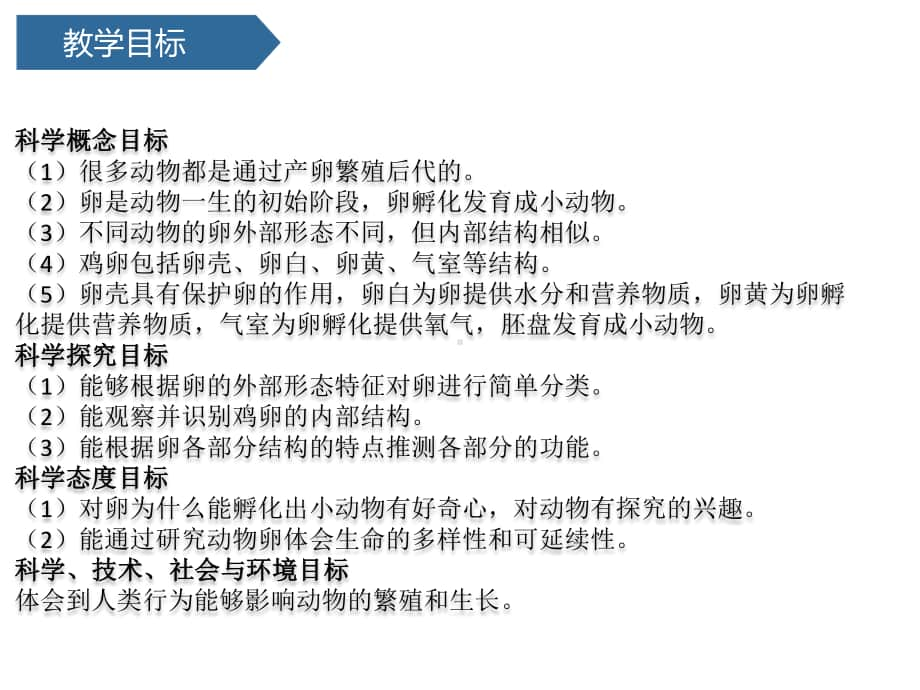 教学目标

科学概念目标
（1）很多动物都是通过产卵繁殖后代的。
（2）卵是动物一生的初始阶段，卵孵化发育成小动物。
（3）不同动物的卵外部形态不同，但内部结构相似。
（4）鸡卵包括卵壳、卵白、卵黄、气室等结构。
（5）卵壳具有保护卵的作用，卵白为卵提供水分和营养物质，卵黄为卵孵化提供营养物质，气室为卵孵化提供氧气，胚盘发育成小动物。
科学探究目标
（1）能够根据卵的外部形态特征对卵进行简单分类。
（2）能观察并识别鸡卵的内部结构。
（3）能根据卵各部分结构的特点推测各部分的功能。
科学态度目标
（1）对卵为什么能孵化出小动物有好奇心，对动物有探究的兴趣。
（2）能通过研究动物卵体会生命的多样性和可延续性。
科学、技术、社会与环境目标
体会到人类行为能够影响动物的繁殖和生长。